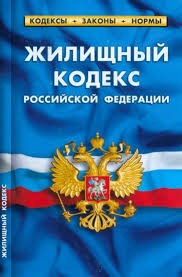 КОДЕКСЫ • ЗАКОНЫ • НОРМЫ

ЖИЛИЩНЫЙ КОДЕКС РОССИЙСКОЙ ФЕДЕРАЦИИ

ЖИЛИЩНЫЙ КОДЕКС